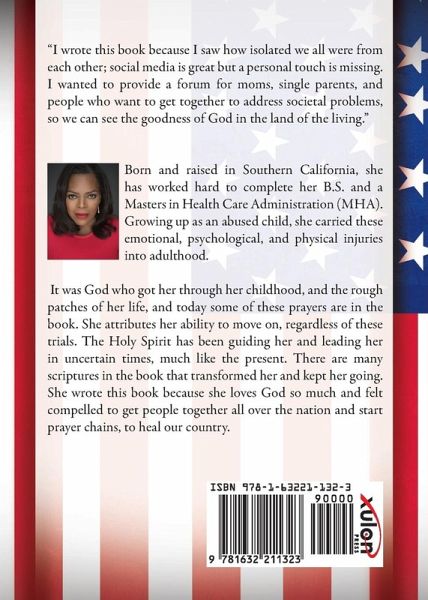 "I wrote this book because I saw how isolated we all were from each other; social media is great but a personal touch is missing. I wanted to provide a forum for moms, single parents, and people who want to get together to address societal problems, so we can see the goodness of God in the land of the living."

Born and raised in Southern California, she has worked hard to complete her B.S. and a Masters in Health Care Administration (MHA). Growing up as an abused child, she carried these emotional, psychological, and physical injuries into adulthood.

It was God who got her through her childhood, and the rough patches of her life, and today some of these prayers are in the book. She attributes her ability to move on, regardless of these trials. The Holy Spirit has been guiding her and leading her in uncertain times, much like the present. There are many scriptures in the book that transformed her and kept her going. She wrote this book because she loves God so much and felt compelled to get people together all over the nation and start prayer chains, to heal our country.

ISBN 978-1-63221-132-3

90000

9 781632 211323

xulon PRESS